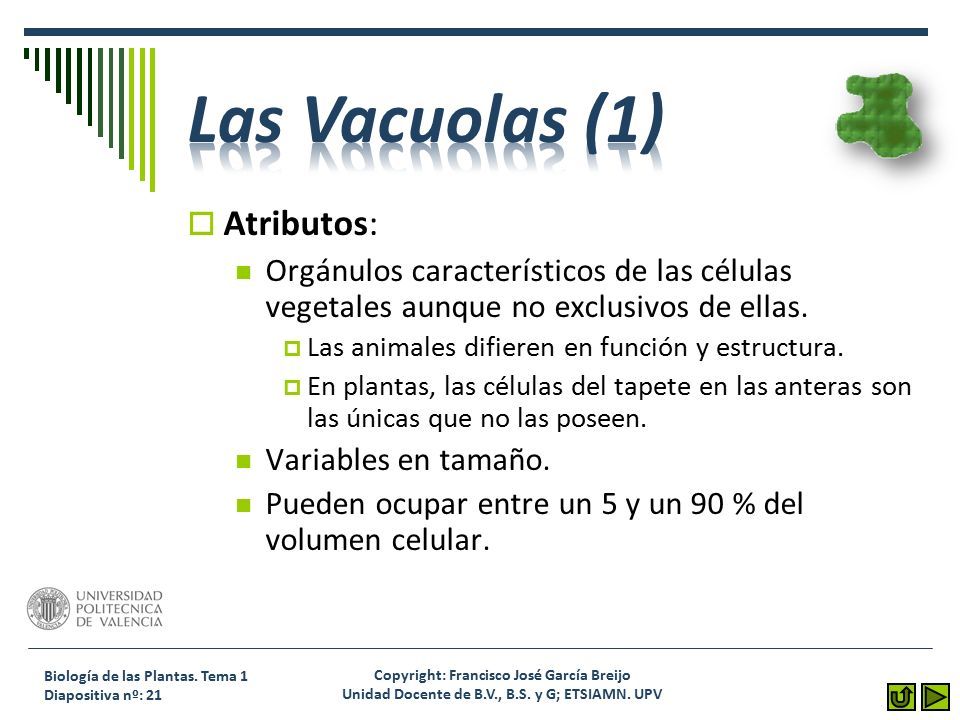 Las Vacuolas (1)

Atributos:

Orgánulos característicos de las células vegetales aunque no exclusivos de ellas.

Las animales difieren en función y estructura.

En plantas, las células del tapete en las anteras son las únicas que no las poseen.

Variables en tamaño.

Pueden ocupar entre un 5 y un 90 % del volumen celular.

UNIVERSIDAD POLITECNICA DE VALENCIA

Biología de las Plantas. Tema 1
Diapositiva nº: 21

Copyright: Francisco José García Breijo
Unidad Docente de B.V., B.S. y G; ETSIAMN. UPV